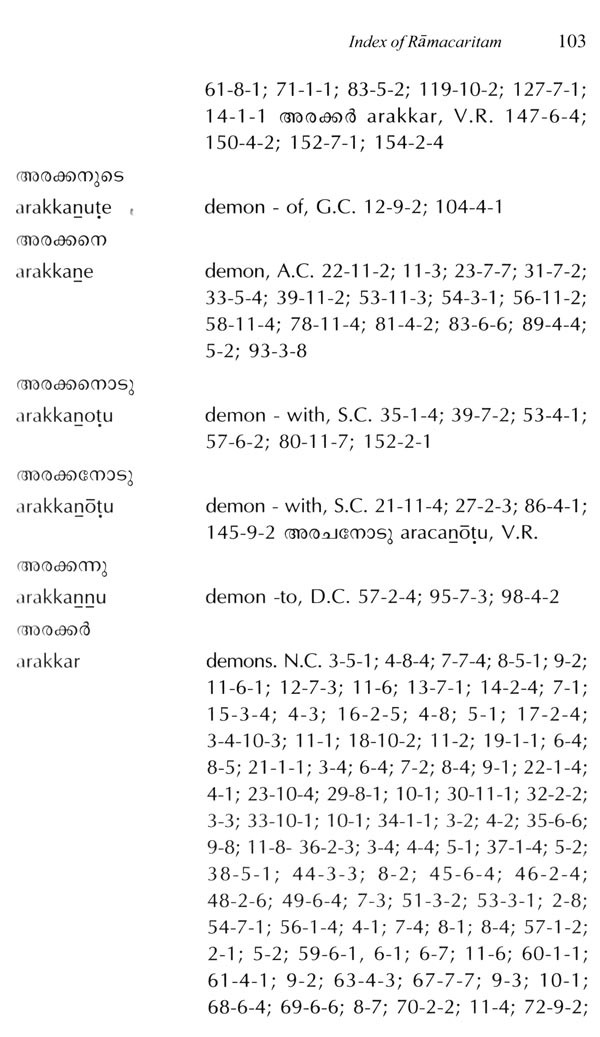 Index of Rāmacaritam 103

61-8-1; 71-1-1; 83-5-2; 119-10-2; 127-7-1; 14-1-1 അരക്കർ arakkar, V.R. 147-6-4; 150-4-2; 152-7-1; 154-2-4

അരക്കനുടെ
arakkaṉuṭe demon - of, G.C. 12-9-2; 104-4-1

അരക്കനെ
arakkaṉe demon, A.C. 22-11-2; 11-3; 23-7-7; 31-7-2; 33-5-4; 39-11-2; 53-11-3; 54-3-1; 56-11-2; 58-11-4; 78-11-4; 81-4-2; 83-6-6; 89-4-4; 5-2; 93-3-8

അരക്കനൊടു
arakkaṉoṭu demon - with, S.C. 35-1-4; 39-7-2; 53-4-1; 57-6-2; 80-11-7; 152-2-1

അരക്കനോടു
arakkaṉōṭu demon - with, S.C. 21-11-4; 27-2-3; 86-4-1; 145-9-2 അരചനോടു aracaṉōṭu, V.R.

അരക്കന്നു
arakkaṉṉu demon -to, D.C. 57-2-4; 95-7-3; 98-4-2

അരക്കർ
arakkar demons. N.C. 3-5-1; 4-8-4; 7-7-4; 8-5-1; 9-2; 11-6-1; 12-7-3; 11-6; 13-7-1; 14-2-4; 7-1; 15-3-4; 4-3; 16-2-5; 4-8; 5-1; 17-2-4; 3-4-10-3; 11-1; 18-10-2; 11-2; 19-1-1; 6-4; 8-5; 21-1-1; 3-4; 6-4; 7-2; 8-4; 9-1; 22-1-4; 4-1; 23-10-4; 29-8-1; 10-1; 30-11-1; 32-2-2; 3-3; 33-10-1; 10-1; 34-1-1; 3-2; 4-2; 35-6-6; 9-8; 11-8- 36-2-3; 3-4; 4-4; 5-1; 37-1-4; 5-2; 38-5-1; 44-3-3; 8-2; 45-6-4; 46-2-4; 48-2-6; 49-6-4; 7-3; 51-3-2; 53-3-1; 2-8; 54-7-1; 56-1-4; 4-1; 7-4; 8-1; 8-4; 57-1-2; 2-1; 5-2; 59-6-1, 6-1; 6-7; 11-6; 60-1-1; 61-4-1; 9-2; 63-4-3; 67-7-7; 9-3; 10-1; 68-6-4; 69-6-6; 8-7; 70-2-2; 11-4; 72-9-2;